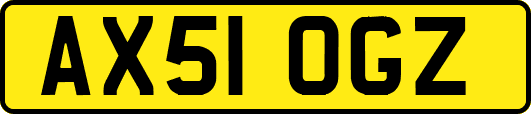 AX51 OGZ